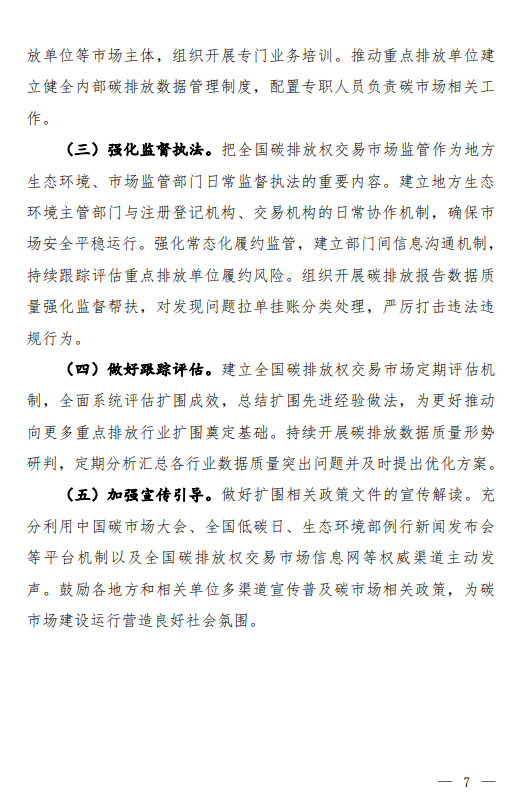 放单位等市场主体，组织开展专门业务培训。推动重点排放单位建立健全内部碳排放数据管理制度，配置专职人员负责碳市场相关工作。

（三）强化监督执法。把全国碳排放权交易市场监管作为地方生态环境、市场监管部门日常监督执法的重要内容。建立地方生态环境主管部门与注册登记机构、交易机构的日常协作机制，确保市场安全平稳运行。强化常态化履约监管，建立部门间信息沟通机制，持续跟踪评估重点排放单位履约风险。组织开展碳排放报告数据质量强化监督帮扶，对发现问题拉单挂账分类处理，严厉打击违法违规行为。

（四）做好跟踪评估。建立全国碳排放权交易市场定期评估机制，全面系统评估扩围成效，总结扩围先进经验做法，为更好推动向更多重点排放行业扩围奠定基础。持续开展碳排放数据质量形势研判，定期分析汇总各行业数据质量突出问题并及时提出优化方案。

（五）加强宣传引导。做好扩围相关政策文件的宣传解读。充分利用中国碳市场大会、全国低碳日、生态环境部例行新闻发布会等平台机制以及全国碳排放权交易市场信息网等权威渠道主动发声。鼓励各地方和相关单位多渠道宣传普及碳市场相关政策，为碳市场建设运行营造良好社会氛围。

— 7 —